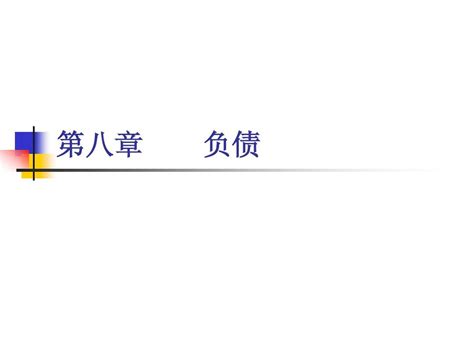 第八章　　负债